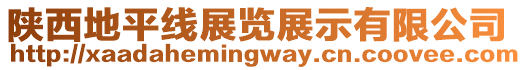 陕西地平线展览展示有限公司
http://xaadahemingway.cn.coovee.com